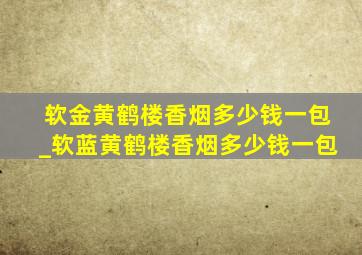 软金黄鹤楼香烟多少钱一包_软蓝黄鹤楼香烟多少钱一包